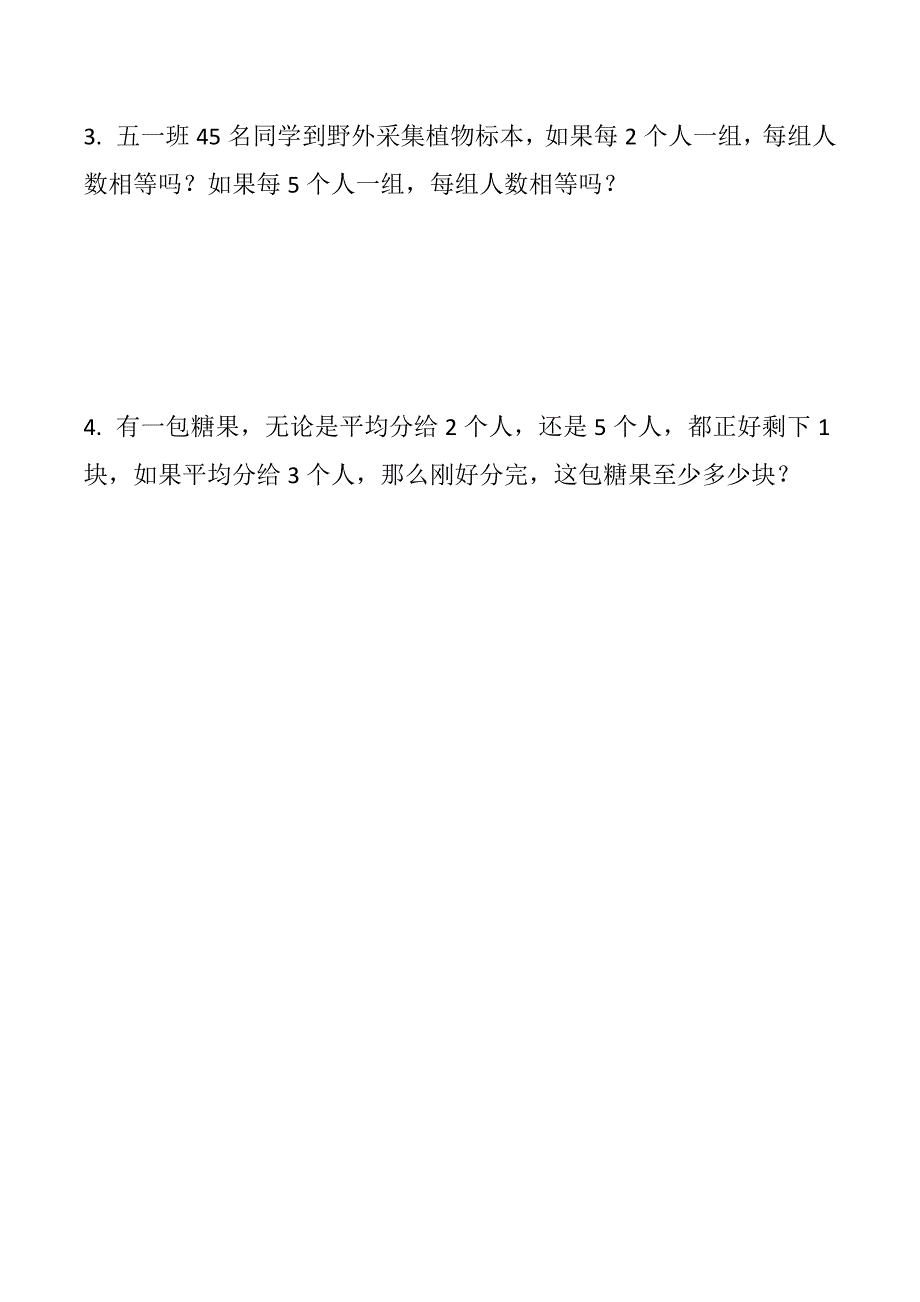 3. 五一班 45 名同学到野外采集植物标本，如果每 2 个人一组，每组人数相等吗？如果每 5 个人一组，每组人数相等吗？

4. 有一包糖果，无论是平均分给 2 个人，还是 5 个人，都正好剩下 1 块，如果平均分给 3 个人，那么刚好分完，这包糖果至少多少块？